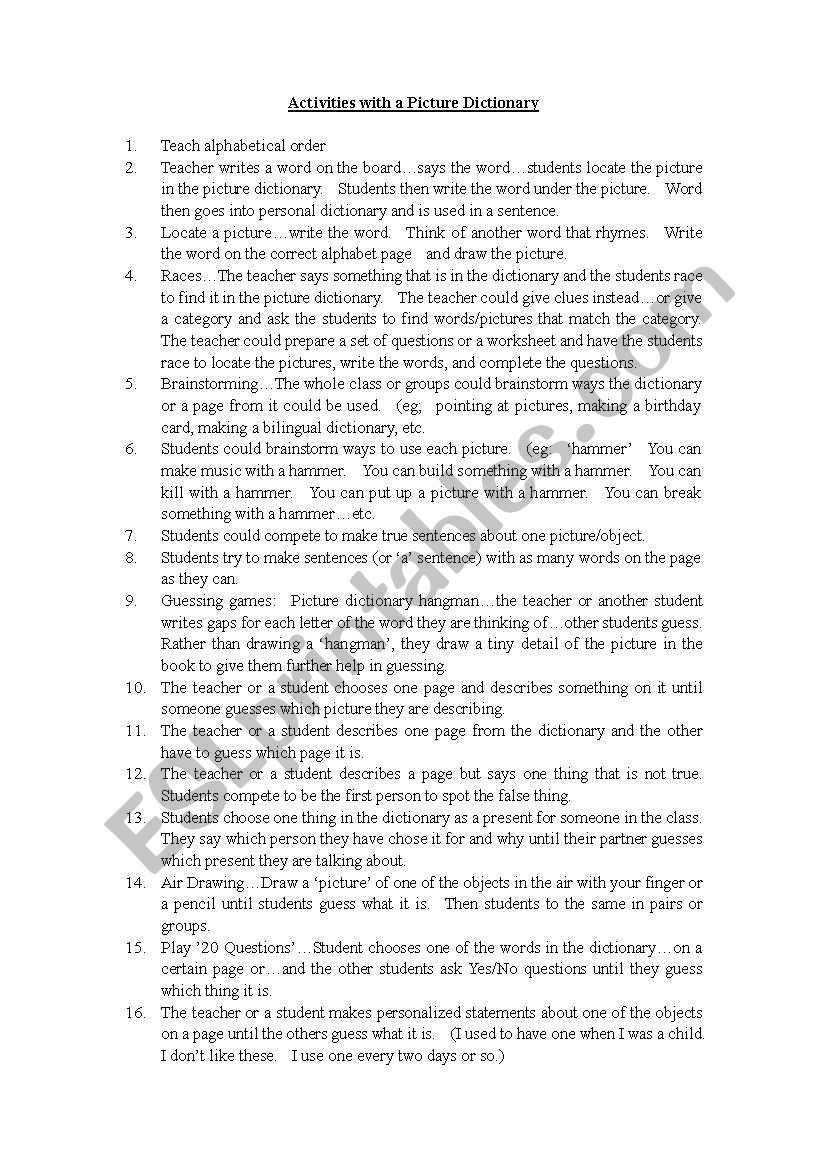 Activities with a Picture Dictionary

1. Teach alphabetical order
2. Teacher writes a word on the board…says the word…students locate the picture in the picture dictionary. Students then write the word under the picture. Word then goes into personal dictionary and is used in a sentence.
3. Locate a picture…write the word. Think of another word that rhymes. Write the word on the correct alphabet page and draw the picture.
4. Races…The teacher says something that is in the dictionary and the students race to find it in the picture dictionary. The teacher could give clues instead…or give a category and ask the students to find words/pictures that match the category. The teacher could prepare a set of questions or a worksheet and have the students race to locate the pictures, write the words, and complete the questions.
5. Brainstorming…The whole class or groups could brainstorm ways the dictionary or a page from it could be used. (eg; pointing at pictures, making a birthday card, making a bilingual dictionary, etc.
6. Students could brainstorm ways to use each picture. (eg: 'hammer' You can make music with a hammer. You can build something with a hammer. You can kill with a hammer. You can put up a picture with a hammer. You can break something with a hammer….etc.
7. Students could compete to make true sentences about one picture/object.
8. Students try to make sentences (or 'a' sentence) with as many words on the page as they can.
9. Guessing games: Picture dictionary hangman…the teacher or another student writes gaps for each letter of the word they are thinking of…other students guess. Rather than drawing a 'hangman', they draw a tiny detail of the picture in the book to give them further help in guessing.
10. The teacher or a student chooses one page and describes something on it until someone guesses which picture they are describing.
11. The teacher or a student describes one page from the dictionary and the other have to guess which page it is.
12. The teacher or a student describes a page but says one thing that is not true. Students compete to be the first person to spot the false thing.
13. Students choose one thing in the dictionary as a present for someone in the class. They say which person they have chose it for and why until their partner guesses which present they are talking about.
14. Air Drawing…Draw a 'picture' of one of the objects in the air with your finger or a pencil until students guess what it is. Then students to the same in pairs or groups.
15. Play '20 Questions'…Student chooses one of the words in the dictionary…on a certain page or…and the other students ask Yes/No questions until they guess which thing it is.
16. The teacher or a student makes personalized statements about one of the objects on a page until the others guess what it is. (I used to have one when I was a child. I don't like these. I use one every two days or so.)

ESLprintables.com